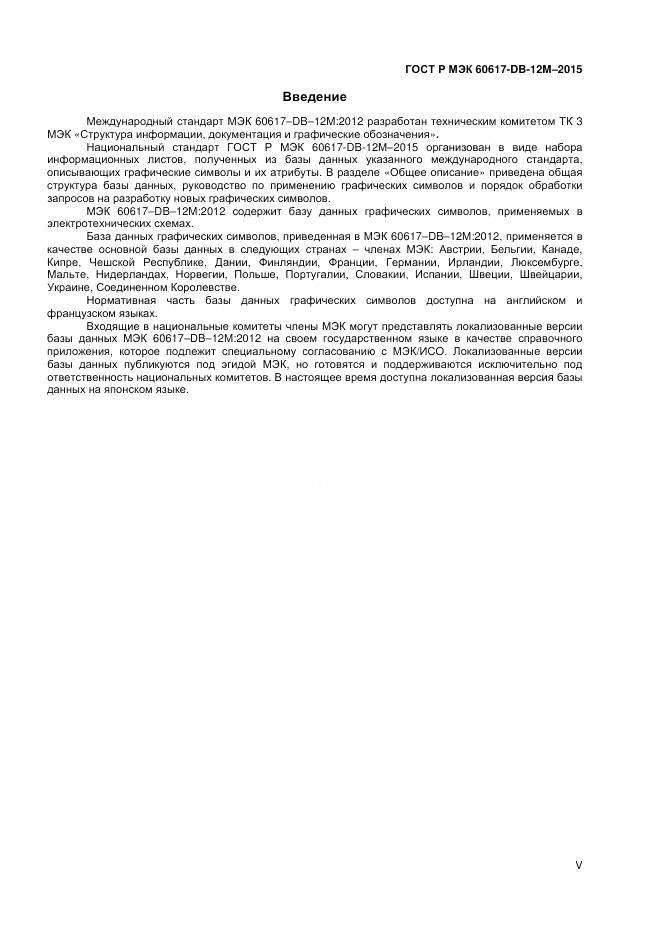 ГОСТ Р МЭК 60617-DB-12M–2015

Введение

Международный стандарт МЭК 60617–DB–12M:2012 разработан техническим комитетом ТК 3 МЭК «Структура информации, документация и графические обозначения».

Национальный стандарт ГОСТ Р МЭК 60617-DB-12M–2015 организован в виде набора информационных листов, полученных из базы данных указанного международного стандарта, описывающих графические символы и их атрибуты. В разделе «Общее описание» приведена общая структура базы данных, руководство по применению графических символов и порядок обработки запросов на разработку новых графических символов.

МЭК 60617–DB–12M:2012 содержит базу данных графических символов, применяемых в электротехнических схемах.

База данных графических символов, приведенная в МЭК 60617–DB–12M:2012, применяется в качестве основной базы данных в следующих странах – членах МЭК: Австрии, Бельгии, Канаде, Кипре, Чешской Республике, Дании, Финляндии, Франции, Германии, Ирландии, Люксембурге, Мальте, Нидерландах, Норвегии, Польше, Португалии, Словакии, Испании, Швеции, Швейцарии, Украине, Соединенном Королевстве.

Нормативная часть базы данных графических символов доступна на английском и французском языках.

Входящие в национальные комитеты члены МЭК могут представлять локализованные версии базы данных МЭК 60617–DB–12M:2012 на своем государственном языке в качестве справочного приложения, которое подлежит специальному согласованию с МЭК/ИСО. Локализованные версии базы данных публикуются под эгидой МЭК, но готовятся и поддерживаются исключительно под ответственность национальных комитетов. В настоящее время доступна локализованная версия базы данных на японском языке.

V